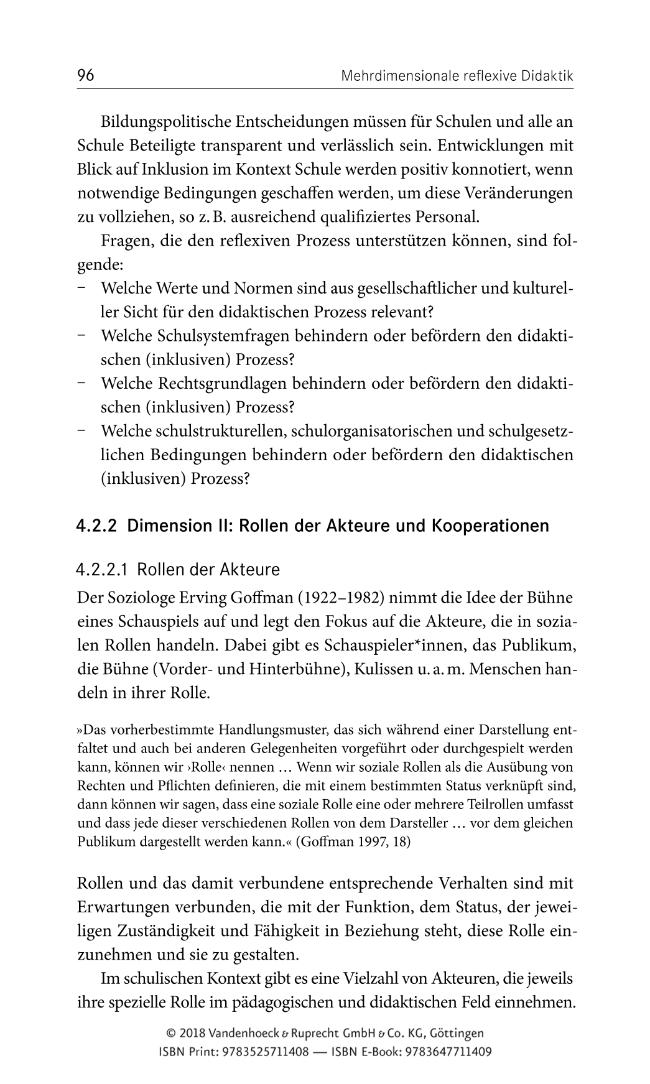 96 Mehrdimensionale reflexive Didaktik

Bildungspolitische Entscheidungen müssen für Schulen und alle an Schule Beteiligte transparent und verlässlich sein. Entwicklungen mit Blick auf Inklusion im Kontext Schule werden positiv konnotiert, wenn notwendige Bedingungen geschaffen werden, um diese Veränderungen zu vollziehen, so z. B. ausreichend qualifiziertes Personal.

Fragen, die den reflexiven Prozess unterstützen können, sind folgende:
- Welche Werte und Normen sind aus gesellschaftlicher und kultureller Sicht für den didaktischen Prozess relevant?
- Welche Schulsystemfragen behindern oder befördern den didaktischen (inklusiven) Prozess?
- Welche Rechtsgrundlagen behindern oder befördern den didaktischen (inklusiven) Prozess?
- Welche schulstrukturellen, schulorganisatorischen und schulgesetzlichen Bedingungen behindern oder befördern den didaktischen (inklusiven) Prozess?

4.2.2 Dimension II: Rollen der Akteure und Kooperationen

4.2.2.1 Rollen der Akteure

Der Soziologe Erving Goffman (1922–1982) nimmt die Idee der Bühne eines Schauspiels auf und legt den Fokus auf die Akteure, die in sozialen Rollen handeln. Dabei gibt es Schauspieler*innen, das Publikum, die Bühne (Vorder- und Hinterbühne), Kulissen u. a. m. Menschen handeln in ihrer Rolle.

»Das vorherbestimmte Handlungsmuster, das sich während einer Darstellung entfaltet und auch bei anderen Gelegenheiten vorgeführt oder durchgespielt werden kann, können wir ›Rolle‹ nennen … Wenn wir soziale Rollen als die Ausübung von Rechten und Pflichten definieren, die mit einem bestimmten Status verknüpft sind, dann können wir sagen, dass eine soziale Rolle eine oder mehrere Teilrollen umfasst und dass jede dieser verschiedenen Rollen von dem Darsteller … vor dem gleichen Publikum dargestellt werden kann.« (Goffman 1997, 18)

Rollen und das damit verbundene entsprechende Verhalten sind mit Erwartungen verbunden, die mit der Funktion, dem Status, der jeweiligen Zuständigkeit und Fähigkeit in Beziehung steht, diese Rolle einzunehmen und sie zu gestalten.

Im schulischen Kontext gibt es eine Vielzahl von Akteuren, die jeweils ihre spezielle Rolle im pädagogischen und didaktischen Feld einnehmen.

© 2018 Vandenhoeck & Ruprecht GmbH & Co. KG, Göttingen
ISBN Print: 9783525711408 — ISBN E-Book: 9783647711409